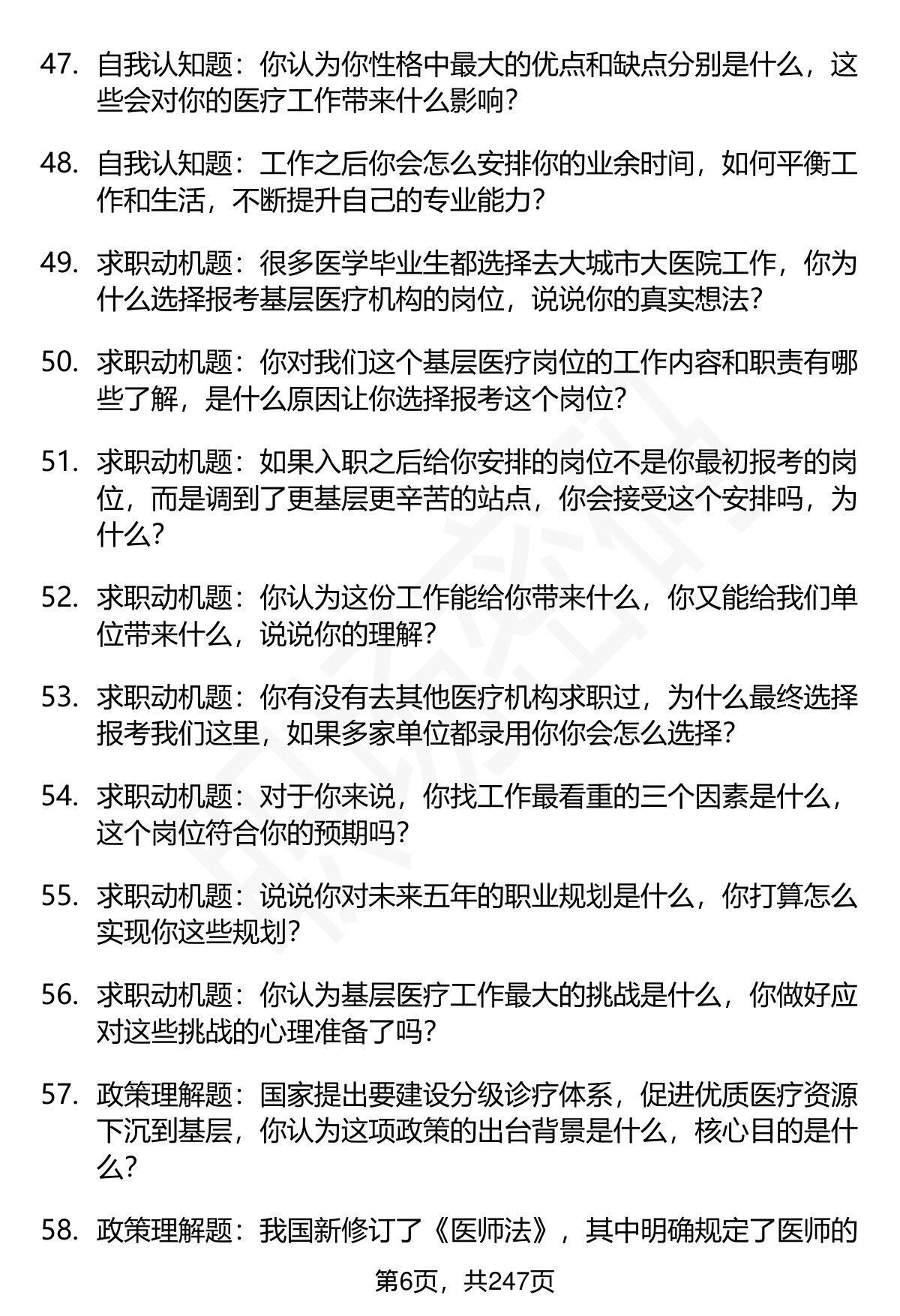 47. 自我认知题：你认为你性格中最大的优点和缺点分别是什么，这些会对你的医疗工作带来什么影响？

48. 自我认知题：工作之后你会怎么安排你的业余时间，如何平衡工作和生活，不断提升自己的专业能力？

49. 求职动机题：很多医学毕业生都选择去大城市大医院工作，你为什么选择报考基层医疗机构的岗位，说说你的真实想法？

50. 求职动机题：你对我们这个基层医疗岗位的工作内容和职责有哪些了解，是什么原因让你选择报考这个岗位？

51. 求职动机题：如果入职之后给你安排的岗位不是你最初报考的岗位，而是调到了更基层更辛苦的站点，你会接受这个安排吗，为什么？

52. 求职动机题：你认为这份工作能给你带来什么，你又能给我们单位带来什么，说说你的理解？

53. 求职动机题：你有没有去其他医疗机构求职过，为什么最终选择报考我们这里，如果多家单位都录用你你会怎么选择？

54. 求职动机题：对于你来说，你找工作最看重的三个因素是什么，这个岗位符合你的预期吗？

55. 求职动机题：说说你对未来五年的职业规划是什么，你打算怎么实现你这些规划？

56. 求职动机题：你认为基层医疗工作最大的挑战是什么，你做好应对这些挑战的心理准备了吗？

57. 政策理解题：国家提出要建设分级诊疗体系，促进优质医疗资源下沉到基层，你认为这项政策的出台背景是什么，核心目的是什么？

58. 政策理解题：我国新修订了《医师法》，其中明确规定了医师的

第6页，共247页